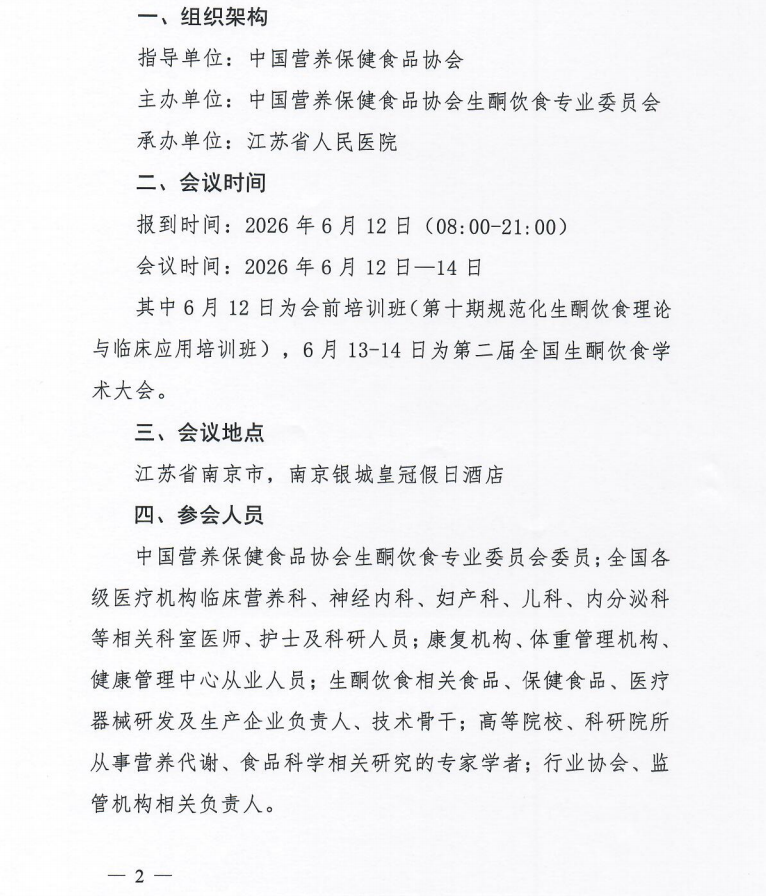 一、组织架构

指导单位：中国营养保健食品协会

主办单位：中国营养保健食品协会生酮饮食专业委员会

承办单位：江苏省人民医院

二、会议时间

报到时间：2026年6月12日（08:00-21:00）

会议时间：2026年6月12日—14日

其中6月12日为会前培训班（第十期规范化生酮饮食理论与临床应用培训班），6月13-14日为第二届全国生酮饮食学术大会。

三、会议地点

江苏省南京市，南京银城皇冠假日酒店

四、参会人员

中国营养保健食品协会生酮饮食专业委员会委员；全国各级医疗机构临床营养科、神经内科、妇产科、儿科、内分泌科等相关科室医师、护士及科研人员；康复机构、体重管理机构、健康管理中心从业人员；生酮饮食相关食品、保健食品、医疗器械研发及生产企业负责人、技术骨干；高等院校、科研院所从事营养代谢、食品科学相关研究的专家学者；行业协会、监管机构相关负责人。

— 2 —